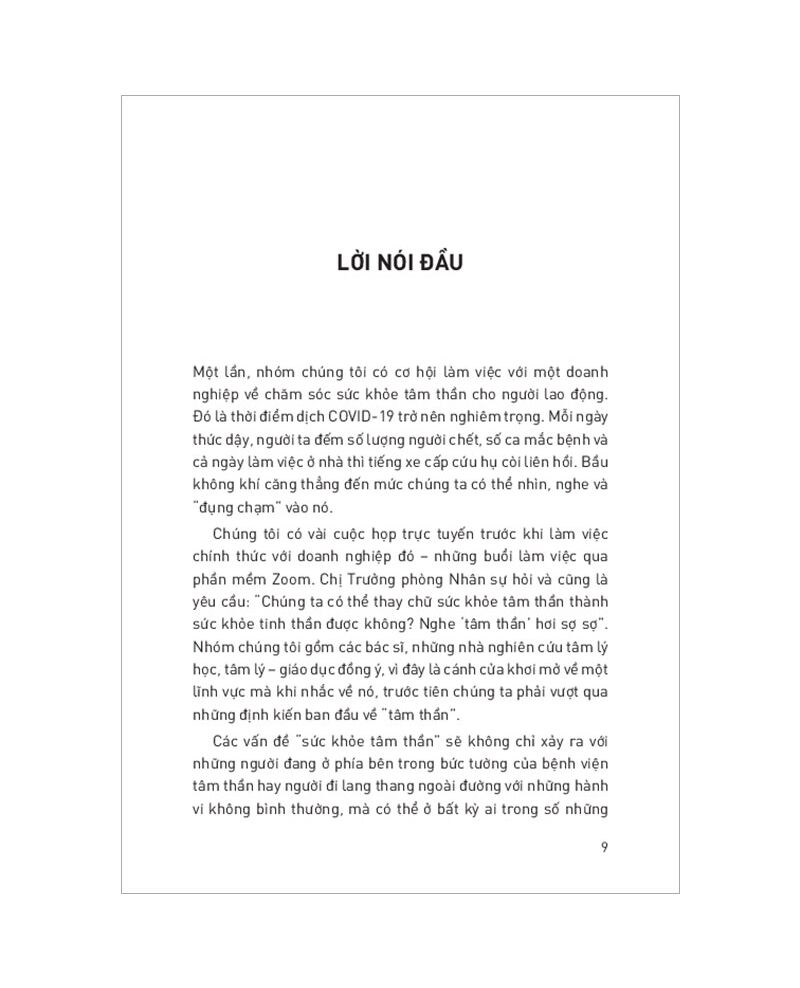 LỜI NÓI ĐẦU

Một lần, nhóm chúng tôi có cơ hội làm việc với một doanh nghiệp về chăm sóc sức khỏe tâm thần cho người lao động. Đó là thời điểm dịch COVID-19 trở nên nghiêm trọng. Mỗi ngày thức dậy, người ta đếm số lượng người chết, số ca mắc bệnh và cả ngày làm việc ở nhà thì tiếng xe cấp cứu hụ còi liên hồi. Bầu không khí căng thẳng đến mức chúng ta có thể nhìn, nghe và "đụng chạm" vào nó.

Chúng tôi có vài cuộc họp trực tuyến trước khi làm việc chính thức với doanh nghiệp đó – những buổi làm việc qua phần mềm Zoom. Chị Trưởng phòng Nhân sự hỏi và cũng là yêu cầu: "Chúng ta có thể thay chữ sức khỏe tâm thần thành sức khỏe tinh thần được không? Nghe 'tâm thần' hơi sợ sợ". Nhóm chúng tôi gồm các bác sĩ, những nhà nghiên cứu tâm lý học, tâm lý – giáo dục đồng ý, vì đây là cánh cửa khơi mở về một lĩnh vực mà khi nhắc về nó, trước tiên chúng ta phải vượt qua những định kiến ban đầu về "tâm thần".

Các vấn đề "sức khỏe tâm thần" sẽ không chỉ xảy ra với những người đang ở phía bên trong bức tường của bệnh viện tâm thần hay người đi lang thang ngoài đường với những hành vi không bình thường, mà có thể ở bất kỳ ai trong số những

9